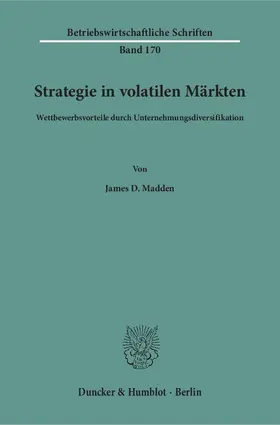 Betriebswirtschaftliche Schriften

Band 170

Strategie in volatilen Märkten

Wettbewerbsvorteile durch Unternehmungsdiversifikation

Von

James D. Madden

Duncker & Humblot · Berlin